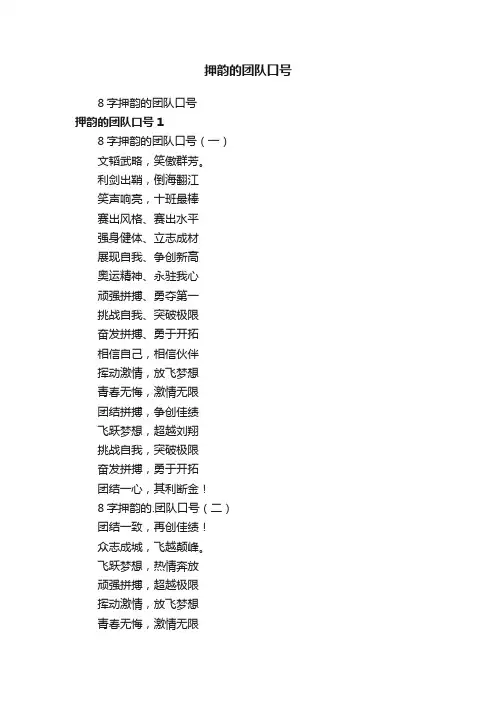 押韵的团队口号

8 字押韵的团队口号

押韵的团队口号 1

8 字押韵的团队口号（一）

文韬武略，笑傲群芳。

利剑出鞘，倒海翻江

笑声响亮，十班最棒

赛出风格、赛出水平

强身健体、立志成材

展现自我、争创新高

奥运精神、永驻我心

顽强拼搏、勇夺第一

挑战自我、突破极限

奋发拼搏、勇于开拓

相信自己，相信伙伴

挥动激情，放飞梦想

青春无悔，激情无限

团结拼搏，争创佳绩

飞跃梦想，超越刘翔

挑战自我，突破极限

奋发拼搏，勇于开拓

团结一心，其利断金！

8 字押韵的.团队口号（二）

团结一致，再创佳绩！

众志成城，飞越颠峰。

飞跃梦想，热情奔放

顽强拼搏，超越极限

挥动激情，放飞梦想

青春无悔，激情无限